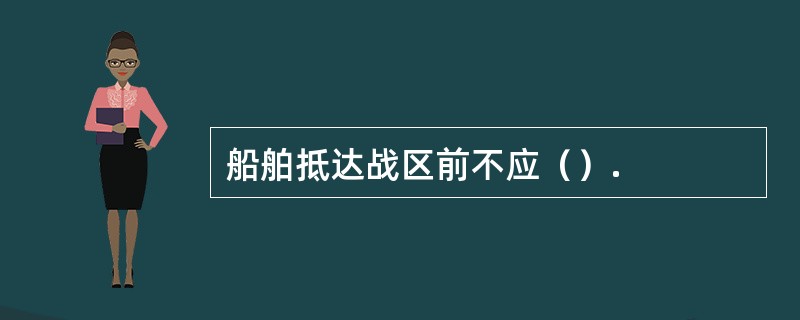 船舶抵达战区前不应（）.